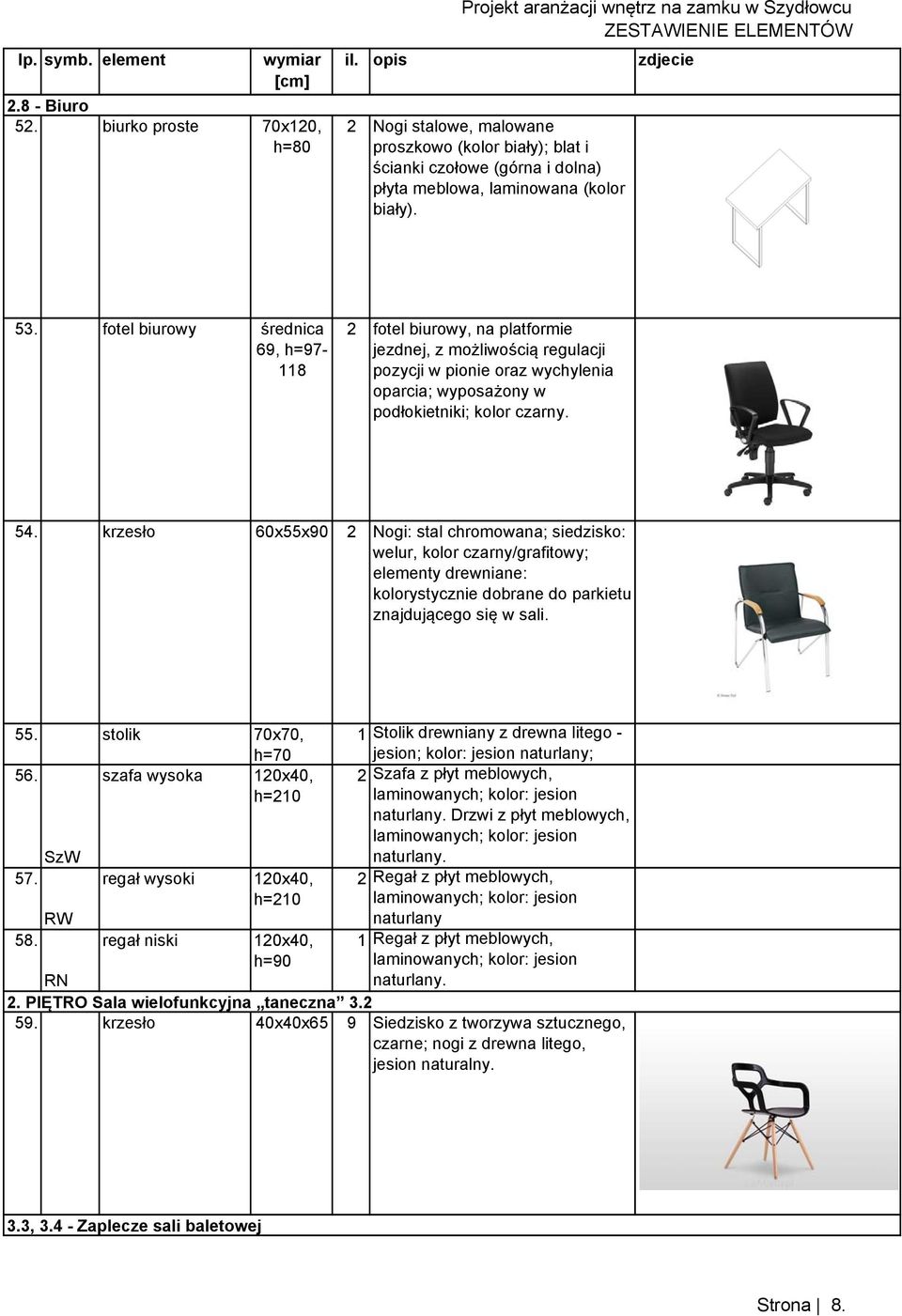 Projekt aranżacji wnętrz na zamku w Szydłowcu
ZESTAWIENIE ELEMENTÓW

| lp. | symb. | element | wymiar [cm] | il. | opis | zdjecie |
|---|---|---|---|---|---|---|
| 2.8 - Biuro | | | | | | |
| 52. | | biurko proste | 70x120, h=80 | 2 | Nogi stalowe, malowane proszkowo (kolor biały); blat i ścianki czołowe (górna i dolna) płyta meblowa, laminowana (kolor biały). | |
| 53. | | fotel biurowy | średnica 69, h=97-118 | 2 | fotel biurowy, na platformie jezdnej, z możliwością regulacji pozycji w pionie oraz wychylenia oparcia; wyposażony w podłokietniki; kolor czarny. | |
| 54. | | krzesło | 60x55x90 | 2 | Nogi: stal chromowana; siedzisko: welur, kolor czarny/grafitowy; elementy drewniane: kolorystycznie dobrane do parkietu znajdującego się w sali. | |
| 55. | | stolik | 70x70, h=70 | 1 | Stolik drewniany z drewna litego - jesion; kolor: jesion naturlany; | |
| 56. | SzW | szafa wysoka | 120x40, h=210 | 2 | Szafa z płyt meblowych, laminowanych; kolor: jesion naturlany. Drzwi z płyt meblowych, laminowanych; kolor: jesion naturlany. | |
| 57. | RW | regał wysoki | 120x40, h=210 | 2 | Regał z płyt meblowych, laminowanych; kolor: jesion naturlany | |
| 58. | RN | regał niski | 120x40, h=90 | 1 | Regał z płyt meblowych, laminowanych; kolor: jesion naturlany. | |
| 2. PIĘTRO Sala wielofunkcyjna „taneczna” 3.2 | | | | | | |
| 59. | | krzesło | 40x40x65 | 9 | Siedzisko z tworzywa sztucznego, czarne; nogi z drewna litego, jesion naturalny. | |
| 3.3, 3.4 - Zaplecze sali baletowej | | | | | | |

Strona | 8.